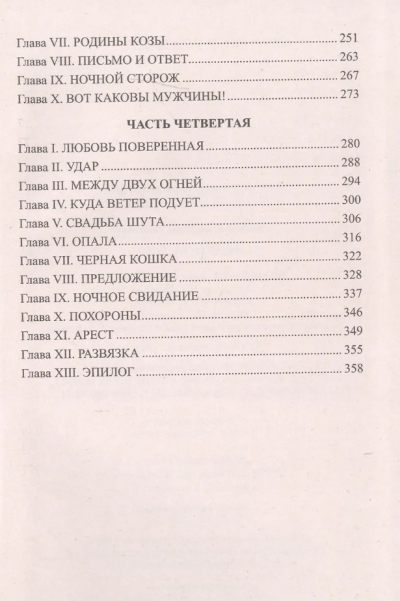 Глава VII. РОДИНЫ КОЗЫ 251
Глава VIII. ПИСЬМО И ОТВЕТ 263
Глава IX. НОЧНОЙ СТОРОЖ 267
Глава X. ВОТ КАКОВЫ МУЖЧИНЫ! 273

ЧАСТЬ ЧЕТВЕРТАЯ

Глава I. ЛЮБОВЬ ПОВЕРЕННАЯ 280
Глава II. УДАР 288
Глава III. МЕЖДУ ДВУХ ОГНЕЙ 294
Глава IV. КУДА ВЕТЕР ПОДУЕТ 300
Глава V. СВАДЬБА ШУТА 306
Глава VI. ОПАЛА 316
Глава VII. ЧЕРНАЯ КОШКА 322
Глава VIII. ПРЕДЛОЖЕНИЕ 328
Глава IX. НОЧНОЕ СВИДАНИЕ 337
Глава X. ПОХОРОНЫ 346
Глава XI. АРЕСТ 349
Глава XII. РАЗВЯЗКА 355
Глава XIII. ЭПИЛОГ 358